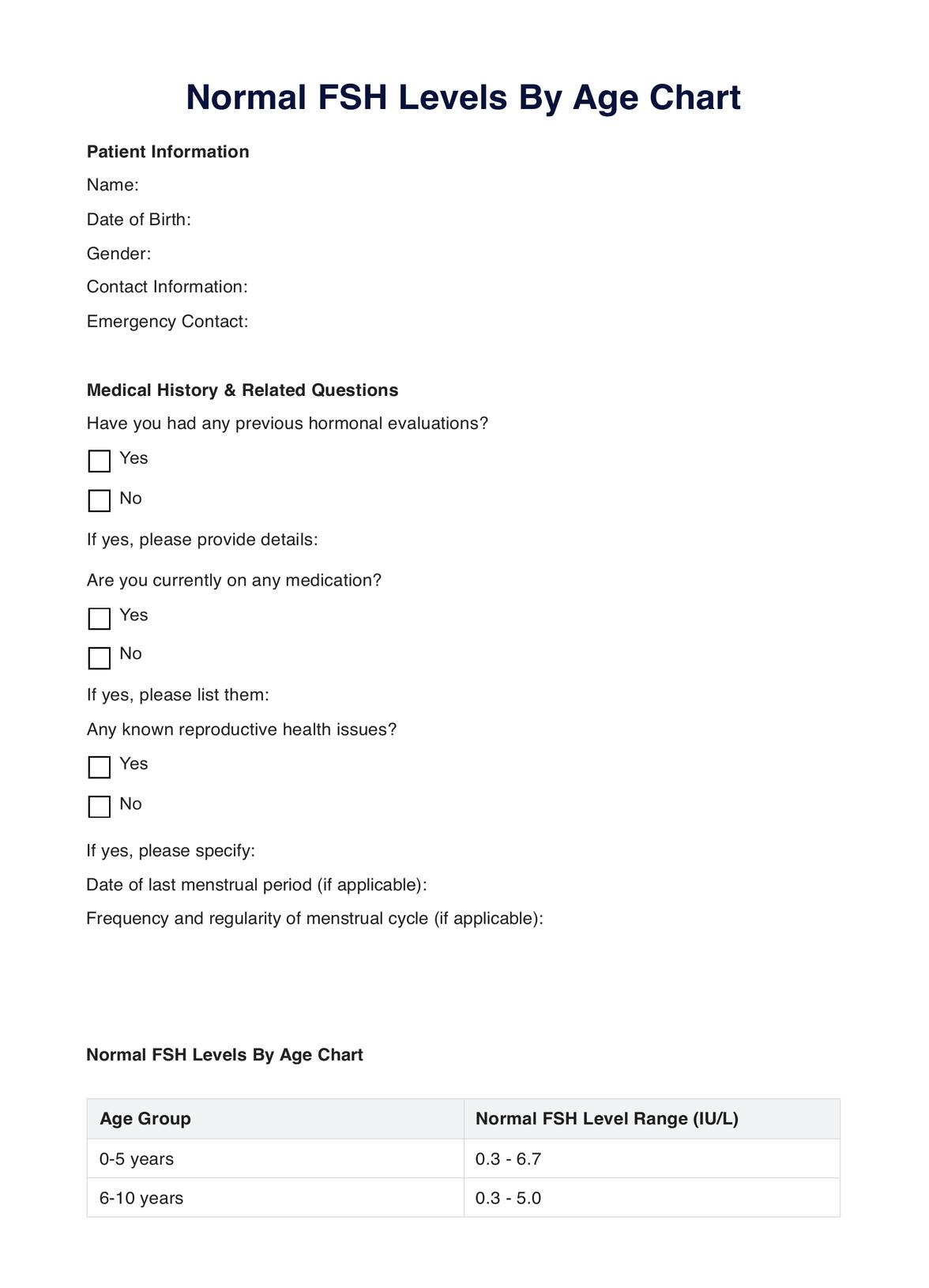 Normal FSH Levels By Age Chart

Patient Information

Name:

Date of Birth:

Gender:

Contact Information:

Emergency Contact:

Medical History & Related Questions

Have you had any previous hormonal evaluations?

Yes

No

If yes, please provide details:

Are you currently on any medication?

Yes

No

If yes, please list them:

Any known reproductive health issues?

Yes

No

If yes, please specify:

Date of last menstrual period (if applicable):

Frequency and regularity of menstrual cycle (if applicable):

Normal FSH Levels By Age Chart

| Age Group | Normal FSH Level Range (IU/L) |
|---|---|
| 0-5 years | 0.3 - 6.7 |
| 6-10 years | 0.3 - 5.0 |